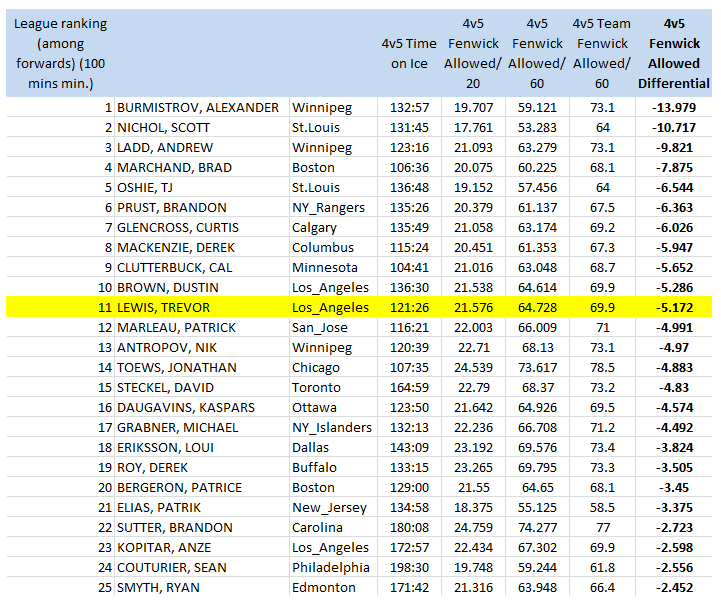 | League ranking (among forwards) (100 mins min.) | | | 4v5 Time on Ice | 4v5 Fenwick Allowed/ 20 | 4v5 Fenwick Allowed/ 60 | 4v5 Team Fenwick Allowed/ 60 | 4v5 Fenwick Allowed Differential |
|---|---|---|---|---|---|---|---|
| 1 | BURMISTROV, ALEXANDER | Winnipeg | 132:57 | 19.707 | 59.121 | 73.1 | -13.979 |
| 2 | NICHOL, SCOTT | St.Louis | 131:45 | 17.761 | 53.283 | 64 | -10.717 |
| 3 | LADD, ANDREW | Winnipeg | 123:16 | 21.093 | 63.279 | 73.1 | -9.821 |
| 4 | MARCHAND, BRAD | Boston | 106:36 | 20.075 | 60.225 | 68.1 | -7.875 |
| 5 | OSHIE, TJ | St.Louis | 136:48 | 19.152 | 57.456 | 64 | -6.544 |
| 6 | PRUST, BRANDON | NY_Rangers | 135:26 | 20.379 | 61.137 | 67.5 | -6.363 |
| 7 | GLENCROSS, CURTIS | Calgary | 135:49 | 21.058 | 63.174 | 69.2 | -6.026 |
| 8 | MACKENZIE, DEREK | Columbus | 115:24 | 20.451 | 61.353 | 67.3 | -5.947 |
| 9 | CLUTTERBUCK, CAL | Minnesota | 104:41 | 21.016 | 63.048 | 68.7 | -5.652 |
| 10 | BROWN, DUSTIN | Los_Angeles | 136:30 | 21.538 | 64.614 | 69.9 | -5.286 |
| 11 | LEWIS, TREVOR | Los_Angeles | 121:26 | 21.576 | 64.728 | 69.9 | -5.172 |
| 12 | MARLEAU, PATRICK | San_Jose | 116:21 | 22.003 | 66.009 | 71 | -4.991 |
| 13 | ANTROPOV, NIK | Winnipeg | 120:39 | 22.71 | 68.13 | 73.1 | -4.97 |
| 14 | TOEWS, JONATHAN | Chicago | 107:35 | 24.539 | 73.617 | 78.5 | -4.883 |
| 15 | STECKEL, DAVID | Toronto | 164:59 | 22.79 | 68.37 | 73.2 | -4.83 |
| 16 | DAUGAVINS, KASPARS | Ottawa | 123:50 | 21.642 | 64.926 | 69.5 | -4.574 |
| 17 | GRABNER, MICHAEL | NY_Islanders | 132:13 | 22.236 | 66.708 | 71.2 | -4.492 |
| 18 | ERIKSSON, LOUI | Dallas | 143:09 | 23.192 | 69.576 | 73.4 | -3.824 |
| 19 | ROY, DEREK | Buffalo | 133:15 | 23.265 | 69.795 | 73.3 | -3.505 |
| 20 | BERGERON, PATRICE | Boston | 129:00 | 21.55 | 64.65 | 68.1 | -3.45 |
| 21 | ELIAS, PATRIK | New_Jersey | 134:58 | 18.375 | 55.125 | 58.5 | -3.375 |
| 22 | SUTTER, BRANDON | Carolina | 180:08 | 24.759 | 74.277 | 77 | -2.723 |
| 23 | KOPITAR, ANZE | Los_Angeles | 172:57 | 22.434 | 67.302 | 69.9 | -2.598 |
| 24 | COUTURIER, SEAN | Philadelphia | 198:30 | 19.748 | 59.244 | 61.8 | -2.556 |
| 25 | SMYTH, RYAN | Edmonton | 171:42 | 21.316 | 63.948 | 66.4 | -2.452 |